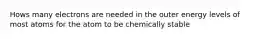 Hows many electrons are needed in the outer energy levels of most atoms for the atom to be chemically stable